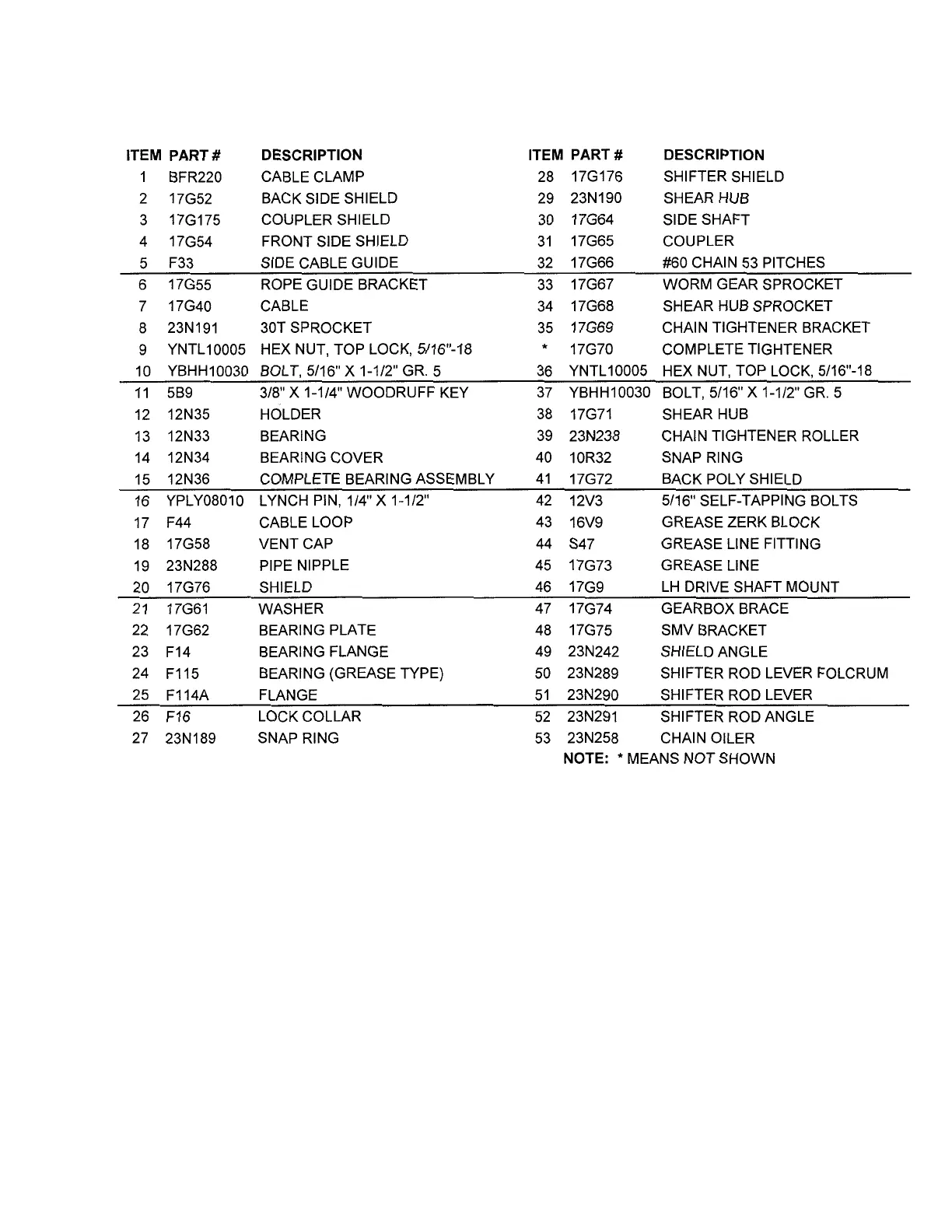 | ITEM | PART # | DESCRIPTION |
|---|---|---|
| 1 | BFR220 | CABLE CLAMP |
| 2 | 17G52 | BACK SIDE SHIELD |
| 3 | 17G175 | COUPLER SHIELD |
| 4 | 17G54 | FRONT SIDE SHIELD |
| 5 | F33 | SIDE CABLE GUIDE |
| 6 | 17G55 | ROPE GUIDE BRACKET |
| 7 | 17G40 | CABLE |
| 8 | 23N191 | 30T SPROCKET |
| 9 | YNTL10005 | HEX NUT, TOP LOCK, 5/16"-18 |
| 10 | YBHH10030 | BOLT, 5/16" X 1-1/2" GR. 5 |
| 11 | 5B9 | 3/8" X 1-1/4" WOODRUFF KEY |
| 12 | 12N35 | HOLDER |
| 13 | 12N33 | BEARING |
| 14 | 12N34 | BEARING COVER |
| 15 | 12N36 | COMPLETE BEARING ASSEMBLY |
| 16 | YPLY08010 | LYNCH PIN, 1/4" X 1-1/2" |
| 17 | F44 | CABLE LOOP |
| 18 | 17G58 | VENT CAP |
| 19 | 23N288 | PIPE NIPPLE |
| 20 | 17G76 | SHIELD |
| 21 | 17G61 | WASHER |
| 22 | 17G62 | BEARING PLATE |
| 23 | F14 | BEARING FLANGE |
| 24 | F115 | BEARING (GREASE TYPE) |
| 25 | F114A | FLANGE |
| 26 | F16 | LOCK COLLAR |
| 27 | 23N189 | SNAP RING |

| ITEM | PART # | DESCRIPTION |
|---|---|---|
| 28 | 17G176 | SHIFTER SHIELD |
| 29 | 23N190 | SHEAR HUB |
| 30 | 17G64 | SIDE SHAFT |
| 31 | 17G65 | COUPLER |
| 32 | 17G66 | #60 CHAIN 53 PITCHES |
| 33 | 17G67 | WORM GEAR SPROCKET |
| 34 | 17G68 | SHEAR HUB SPROCKET |
| 35 | 17G69 | CHAIN TIGHTENER BRACKET |
| * | 17G70 | COMPLETE TIGHTENER |
| 36 | YNTL10005 | HEX NUT, TOP LOCK, 5/16"-18 |
| 37 | YBHH10030 | BOLT, 5/16" X 1-1/2" GR. 5 |
| 38 | 17G71 | SHEAR HUB |
| 39 | 23N238 | CHAIN TIGHTENER ROLLER |
| 40 | 10R32 | SNAP RING |
| 41 | 17G72 | BACK POLY SHIELD |
| 42 | 12V3 | 5/16" SELF-TAPPING BOLTS |
| 43 | 16V9 | GREASE ZERK BLOCK |
| 44 | S47 | GREASE LINE FITTING |
| 45 | 17G73 | GREASE LINE |
| 46 | 17G9 | LH DRIVE SHAFT MOUNT |
| 47 | 17G74 | GEARBOX BRACE |
| 48 | 17G75 | SMV BRACKET |
| 49 | 23N242 | SHIELD ANGLE |
| 50 | 23N289 | SHIFTER ROD LEVER FOLCRUM |
| 51 | 23N290 | SHIFTER ROD LEVER |
| 52 | 23N291 | SHIFTER ROD ANGLE |
| 53 | 23N258 | CHAIN OILER |

NOTE: * MEANS NOT SHOWN